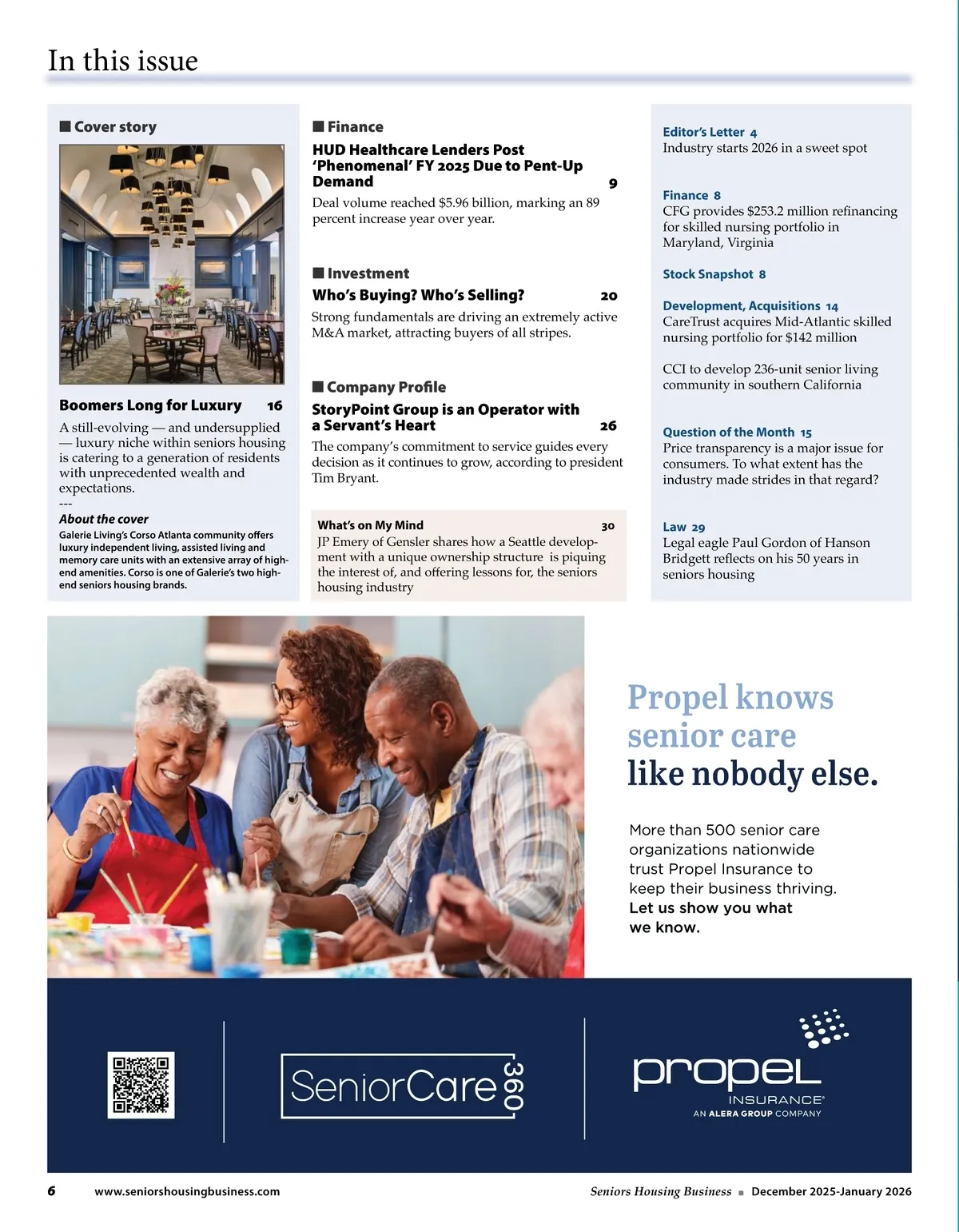 In this issue

■ Cover story

Boomers Long for Luxury 16

A still-evolving — and undersupplied — luxury niche within seniors housing is catering to a generation of residents with unprecedented wealth and expectations.

---

About the cover

Galerie Living's Corso Atlanta community offers luxury independent living, assisted living and memory care units with an extensive array of high-end amenities. Corso is one of Galerie's two high-end seniors housing brands.

■ Finance

HUD Healthcare Lenders Post 'Phenomenal' FY 2025 Due to Pent-Up Demand 9

Deal volume reached $5.96 billion, marking an 89 percent increase year over year.

■ Investment

Who's Buying? Who's Selling? 20

Strong fundamentals are driving an extremely active M&A market, attracting buyers of all stripes.

■ Company Profile

StoryPoint Group is an Operator with a Servant's Heart 26

The company's commitment to service guides every decision as it continues to grow, according to president Tim Bryant.

What's on My Mind 30

JP Emery of Gensler shares how a Seattle development with a unique ownership structure is piquing the interest of, and offering lessons for, the seniors housing industry

Editor's Letter 4
Industry starts 2026 in a sweet spot

Finance 8
CFG provides $253.2 million refinancing for skilled nursing portfolio in Maryland, Virginia

Stock Snapshot 8

Development, Acquisitions 14
CareTrust acquires Mid-Atlantic skilled nursing portfolio for $142 million

CCI to develop 236-unit senior living community in southern California

Question of the Month 15
Price transparency is a major issue for consumers. To what extent has the industry made strides in that regard?

Law 29
Legal eagle Paul Gordon of Hanson Bridgett reflects on his 50 years in seniors housing

Propel knows senior care like nobody else.

More than 500 senior care organizations nationwide trust Propel Insurance to keep their business thriving. Let us show you what we know.

SeniorCare 360

propel INSURANCE AN ALERA GROUP COMPANY

6 www.seniorshousingbusiness.com Seniors Housing Business ■ December 2025-January 2026